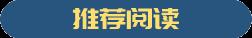 推荐阅读